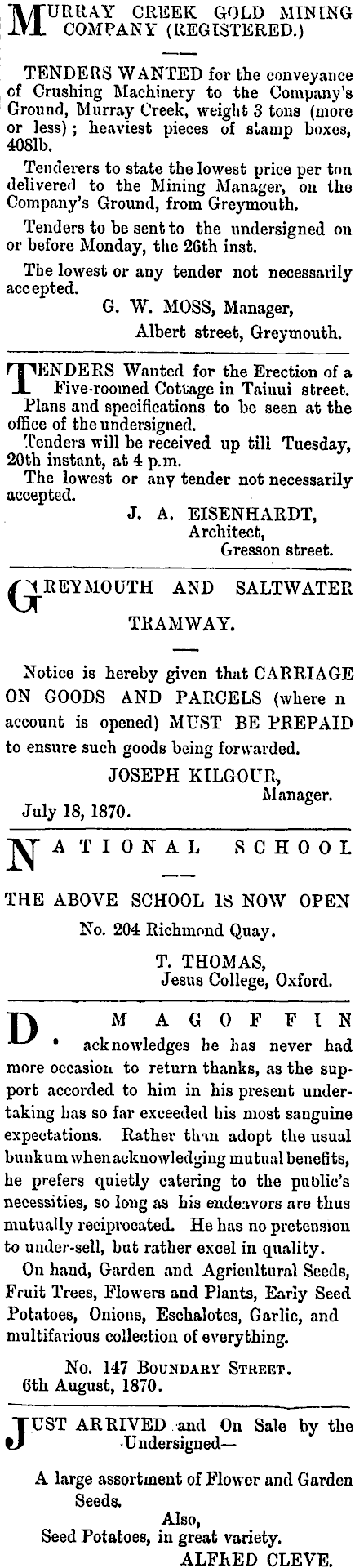 MURRAY CREEK GOLD MINING COMPANY (REGISTERED.)

TENDERS WANTED for the conveyance of Crushing Machinery to the Company's Ground, Murray Creek, weight 3 tons (more or less); heaviest pieces of stamp boxes, 408lb.

Tenderers to state the lowest price per ton delivered to the Mining Manager, on the Company's Ground, from Greymouth.

Tenders to be sent to the undersigned on or before Monday, the 26th inst.

The lowest or any tender not necessarily accepted.

G. W. MOSS, Manager,
Albert street, Greymouth.

TENDERS Wanted for the Erection of a Five-roomed Cottage in Tainui street.

Plans and specifications to be seen at the office of the undersigned.

Tenders will be received up till Tuesday, 20th instant, at 4 p.m.

The lowest or any tender not necessarily accepted.

J. A. EISENHARDT,
Architect,
Gresson street.

GREYMOUTH AND SALTWATER TRAMWAY.

Notice is hereby given that CARRIAGE ON GOODS AND PARCELS (where n account is opened) MUST BE PREPAID to ensure such goods being forwarded.

JOSEPH KILGOUR,
Manager.
July 18, 1870.

NATIONAL SCHOOL

THE ABOVE SCHOOL IS NOW OPEN
No. 204 Richmond Quay.

T. THOMAS,
Jesus College, Oxford.

D. MAGOFFIN acknowledges he has never had more occasion to return thanks, as the support accorded to him in his present undertaking has so far exceeded his most sanguine expectations. Rather than adopt the usual bunkum when acknowledging mutual benefits, he prefers quietly catering to the public's necessities, so long as his endeavors are thus mutually reciprocated. He has no pretension to under-sell, but rather excel in quality.

On hand, Garden and Agricultural Seeds, Fruit Trees, Flowers and Plants, Early Seed Potatoes, Onions, Eschalotes, Garlic, and multifarious collection of everything.

No. 147 BOUNDARY STREET.
6th August, 1870.

JUST ARRIVED and On Sale by the Undersigned—

A large assortment of Flower and Garden Seeds.
Also,
Seed Potatoes, in great variety.
ALFRED CLEVE.